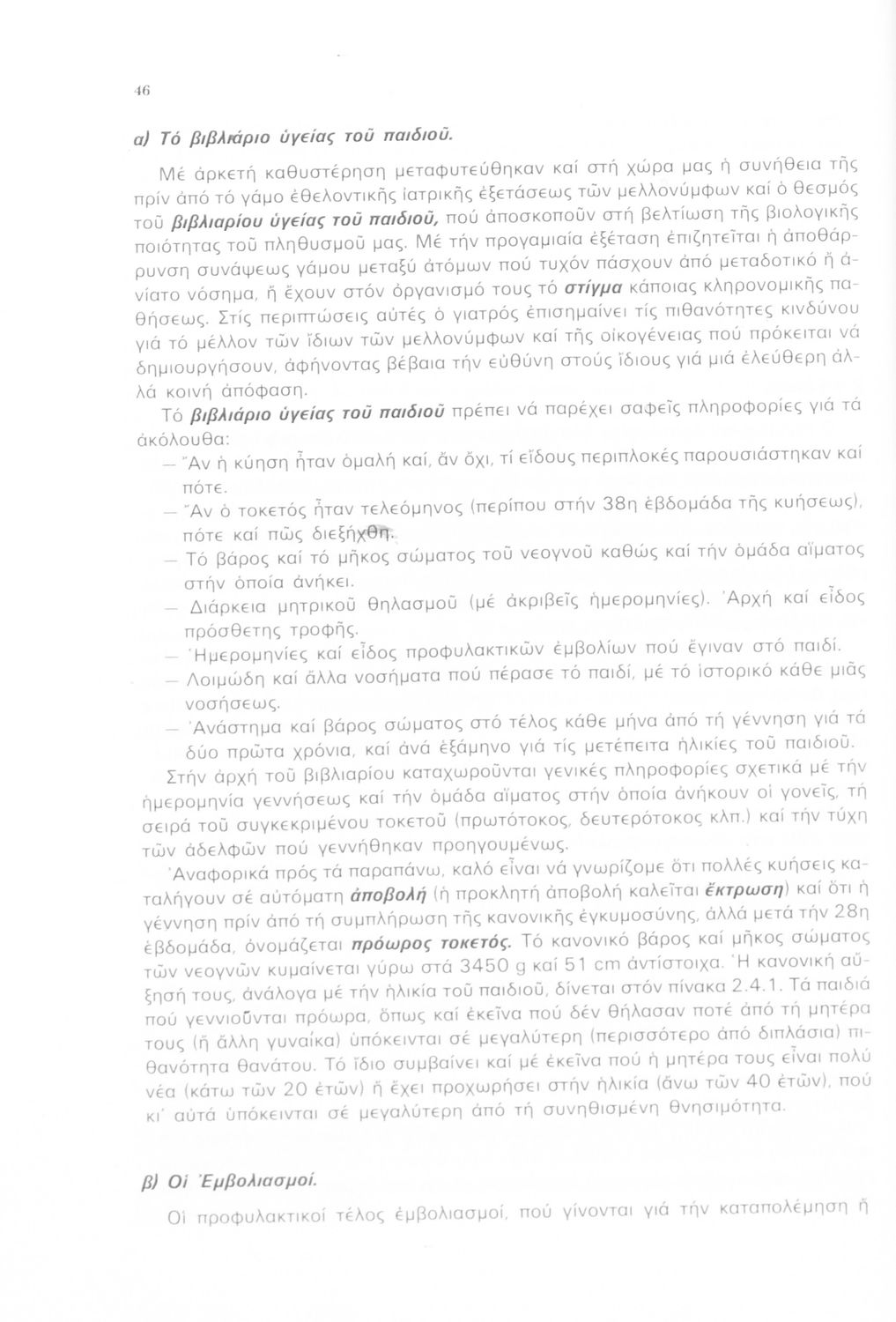 46

α) Τό βιβλιάριο ὑγείας τοῦ παιδιοῦ.

Μέ ἀρκετή καθυστέρηση μεταφυτεύθηκαν καί στή χώρα μας ἡ συνήθεια τῆς πρίν ἀπό τό γάμο ἐθελοντικῆς ἰατρικῆς ἐξετάσεως τῶν μελλονύμφων καί ὁ θεσμός τοῦ βιβλιαρίου ὑγείας τοῦ παιδιοῦ, πού ἀποσκοποῦν στή βελτίωση τῆς βιολογικῆς ποιότητας τοῦ πληθυσμοῦ μας. Μέ τήν προγαμιαία ἐξέταση ἐπιζητεῖται ἡ ἀποθάρρυνση συνάψεως γάμου μεταξύ ἀτόμων πού τυχόν πάσχουν ἀπό μεταδοτικό ἤ ἀνίατο νόσημα, ἤ ἔχουν στόν ὀργανισμό τους τό στίγμα κάποιας κληρονομικῆς παθήσεως. Στίς περιπτώσεις αὐτές ὁ γιατρός ἐπισημαίνει τίς πιθανότητες κινδύνου γιά τό μέλλον τῶν ἴδιων τῶν μελλονύμφων καί τῆς οἰκογένειας πού πρόκειται νά δημιουργήσουν, ἀφήνοντας βέβαια τήν εὐθύνη στούς ἴδιους γιά μιά ἐλεύθερη ἀλλά κοινή ἀπόφαση.

Τό βιβλιάριο ὑγείας τοῦ παιδιοῦ πρέπει νά παρέχει σαφεῖς πληροφορίες γιά τά ἀκόλουθα:
— Ἄν ἡ κύηση ἦταν ὁμαλή καί, ἄν ὄχι, τί εἴδους περιπλοκές παρουσιάστηκαν καί πότε.
— Ἄν ὁ τοκετός ἦταν τελεόμηνος (περίπου στήν 38η ἑβδομάδα τῆς κυήσεως), πότε καί πῶς διεξήχθη.
— Τό βάρος καί τό μῆκος σώματος τοῦ νεογνοῦ καθώς καί τήν ὁμάδα αἵματος στήν ὁποία ἀνήκει.
— Διάρκεια μητρικοῦ θηλασμοῦ (μέ ἀκριβεῖς ἡμερομηνίες). Ἀρχή καί εἶδος πρόσθετης τροφῆς.
— Ἡμερομηνίες καί εἶδος προφυλακτικῶν ἐμβολίων πού ἔγιναν στό παιδί.
— Λοιμώδη καί ἄλλα νοσήματα πού πέρασε τό παιδί, μέ τό ἱστορικό κάθε μιᾶς νοσήσεως.
— Ἀνάστημα καί βάρος σώματος στό τέλος κάθε μήνα ἀπό τή γέννηση γιά τά δύο πρῶτα χρόνια, καί ἀνά ἑξάμηνο γιά τίς μετέπειτα ἡλικίες τοῦ παιδιοῦ.

Στήν ἀρχή τοῦ βιβλιαρίου καταχωροῦνται γενικές πληροφορίες σχετικά μέ τήν ἡμερομηνία γεννήσεως καί τήν ὁμάδα αἵματος στήν ὁποία ἀνήκουν οἱ γονεῖς, τή σειρά τοῦ συγκεκριμένου τοκετοῦ (πρωτότοκος, δευτερότοκος κλπ.) καί τήν τύχη τῶν ἀδελφῶν πού γεννήθηκαν προηγουμένως.

Ἀναφορικά πρός τά παραπάνω, καλό εἶναι νά γνωρίζομε ὅτι πολλές κυήσεις καταλήγουν σέ αὐτόματη ἀποβολή (ἡ προκλητή ἀποβολή καλεῖται ἔκτρωση) καί ὅτι ἡ γέννηση πρίν ἀπό τή συμπλήρωση τῆς κανονικῆς ἐγκυμοσύνης, ἀλλά μετά τήν 28η ἑβδομάδα, ὀνομάζεται πρόωρος τοκετός. Τό κανονικό βάρος καί μῆκος σώματος τῶν νεογνῶν κυμαίνεται γύρω στά 3450 g καί 51 cm ἀντίστοιχα. Ἡ κανονική αὔξησή τους, ἀνάλογα μέ τήν ἡλικία τοῦ παιδιοῦ, δίνεται στόν πίνακα 2.4.1. Τά παιδιά πού γεννιοῦνται πρόωρα, ὅπως καί ἐκεῖνα πού δέν θήλασαν ποτέ ἀπό τή μητέρα τους (ἤ ἄλλη γυναίκα) ὑπόκεινται σέ μεγαλύτερη (περισσότερο ἀπό διπλάσια) πιθανότητα θανάτου. Τό ἴδιο συμβαίνει καί μέ ἐκεῖνα πού ἡ μητέρα τους εἶναι πολύ νέα (κάτω τῶν 20 ἐτῶν) ἤ ἔχει προχωρήσει στήν ἡλικία (ἄνω τῶν 40 ἐτῶν), πού κι' αὐτά ὑπόκεινται σέ μεγαλύτερη ἀπό τή συνηθισμένη θνησιμότητα.

β) Οἱ Ἐμβολιασμοί.

Οἱ προφυλακτικοί τέλος ἐμβολιασμοί, πού γίνονται γιά τήν καταπολέμηση ἤ